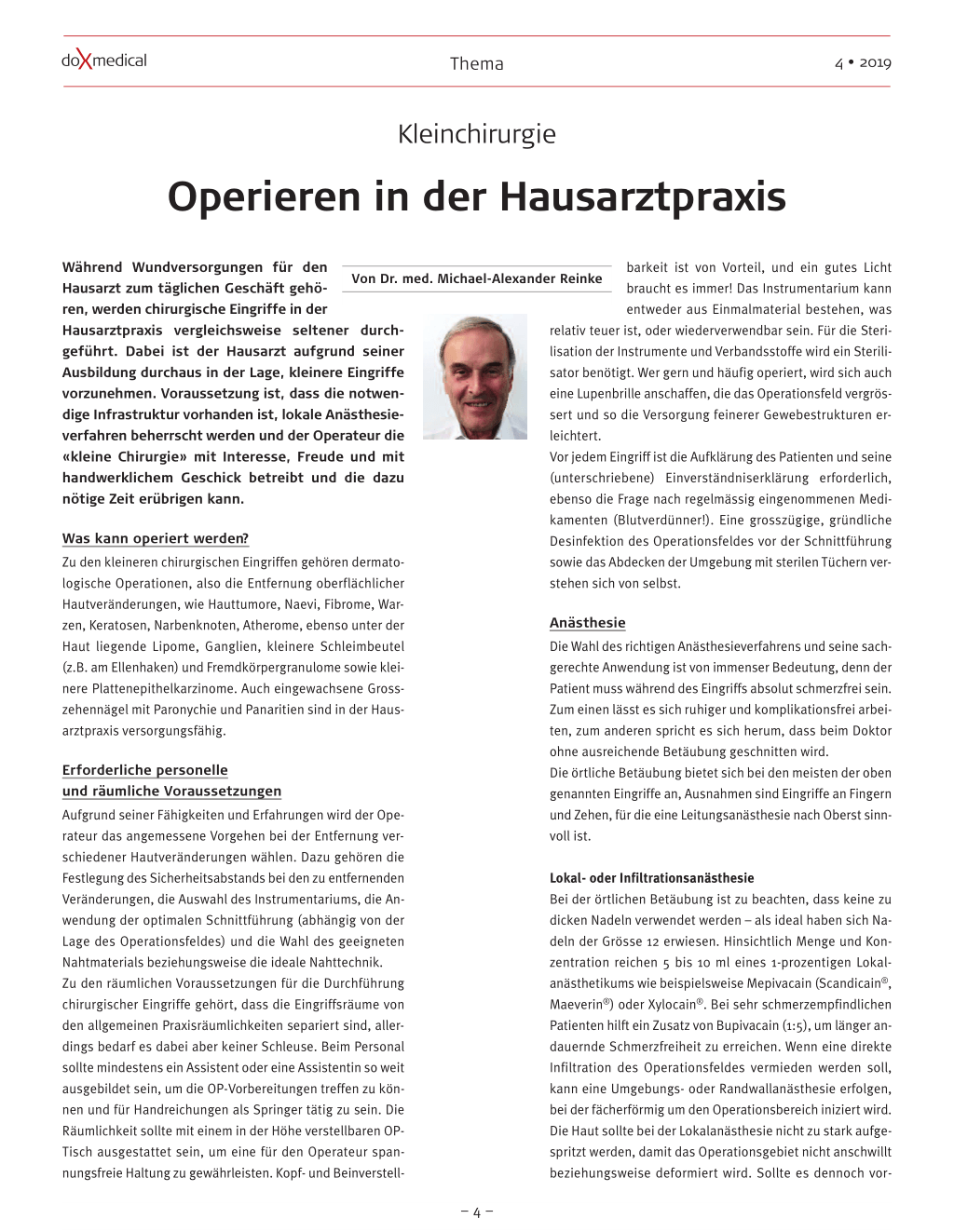 doXmedical

Thema

4 • 2019

Kleinchirurgie

Operieren in der Hausarztpraxis

Von Dr. med. Michael-Alexander Reinke

Während Wundversorgungen für den Hausarzt zum täglichen Geschäft gehören, werden chirurgische Eingriffe in der Hausarztpraxis vergleichsweise seltener durchgeführt. Dabei ist der Hausarzt aufgrund seiner Ausbildung durchaus in der Lage, kleinere Eingriffe vorzunehmen. Voraussetzung ist, dass die notwendige Infrastruktur vorhanden ist, lokale Anästhesieverfahren beherrscht werden und der Operateur die «kleine Chirurgie» mit Interesse, Freude und mit handwerklichem Geschick betreibt und die dazu nötige Zeit erübrigen kann.

Was kann operiert werden?

Zu den kleineren chirurgischen Eingriffen gehören dermatologische Operationen, also die Entfernung oberflächlicher Hautveränderungen, wie Hauttumore, Naevi, Fibrome, Warzen, Keratosen, Narbenknoten, Atherome, ebenso unter der Haut liegende Lipome, Ganglien, kleinere Schleimbeutel (z.B. am Ellenhaken) und Fremdkörpergranulome sowie kleinere Plattenepithelkarzinome. Auch eingewachsene Grosszehennägel mit Paronychie und Panaritien sind in der Hausarztpraxis versorgungsfähig.

Erforderliche personelle und räumliche Voraussetzungen

Aufgrund seiner Fähigkeiten und Erfahrungen wird der Operateur das angemessene Vorgehen bei der Entfernung verschiedener Hautveränderungen wählen. Dazu gehören die Festlegung des Sicherheitsabstands bei den zu entfernenden Veränderungen, die Auswahl des Instrumentariums, die Anwendung der optimalen Schnittführung (abhängig von der Lage des Operationsfeldes) und die Wahl des geeigneten Nahtmaterials beziehungsweise die ideale Nahttechnik.
Zu den räumlichen Voraussetzungen für die Durchführung chirurgischer Eingriffe gehört, dass die Eingriffsräume von den allgemeinen Praxisräumlichkeiten separiert sind, allerdings bedarf es dabei aber keiner Schleuse. Beim Personal sollte mindestens ein Assistent oder eine Assistentin so weit ausgebildet sein, um die OP-Vorbereitungen treffen zu können und für Handreichungen als Springer tätig zu sein. Die Räumlichkeit sollte mit einem in der Höhe verstellbaren OP-Tisch ausgestattet sein, um eine für den Operateur spannungsfreie Haltung zu gewährleisten. Kopf- und Beinverstellbarkeit ist von Vorteil, und ein gutes Licht braucht es immer! Das Instrumentarium kann entweder aus Einmalmaterial bestehen, was relativ teuer ist, oder wiederverwendbar sein. Für die Sterilisation der Instrumente und Verbandsstoffe wird ein Sterilisator benötigt. Wer gern und häufig operiert, wird sich auch eine Lupenbrille anschaffen, die das Operationsfeld vergrössert und so die Versorgung feinerer Gewebestrukturen erleichtert.
Vor jedem Eingriff ist die Aufklärung des Patienten und seine (unterschriebene) Einverständniserklärung erforderlich, ebenso die Frage nach regelmässig eingenommenen Medikamenten (Blutverdünner!). Eine grosszügige, gründliche Desinfektion des Operationsfeldes vor der Schnittführung sowie das Abdecken der Umgebung mit sterilen Tüchern verstehen sich von selbst.

Anästhesie

Die Wahl des richtigen Anästhesieverfahrens und seine sachgerechte Anwendung ist von immenser Bedeutung, denn der Patient muss während des Eingriffs absolut schmerzfrei sein. Zum einen lässt es sich ruhiger und komplikationsfrei arbeiten, zum anderen spricht es sich herum, dass beim Doktor ohne ausreichende Betäubung geschnitten wird.
Die örtliche Betäubung bietet sich bei den meisten der oben genannten Eingriffe an, Ausnahmen sind Eingriffe an Fingern und Zehen, für die eine Leitungsanästhesie nach Oberst sinnvoll ist.

Lokal- oder Infiltrationsanästhesie

Bei der örtlichen Betäubung ist zu beachten, dass keine zu dicken Nadeln verwendet werden – als ideal haben sich Nadeln der Grösse 12 erwiesen. Hinsichtlich Menge und Konzentration reichen 5 bis 10 ml eines 1-prozentigen Lokalanästhetikums wie beispielsweise Mepivacain (Scandicain®, Maeverin®) oder Xylocain®. Bei sehr schmerzempfindlichen Patienten hilft ein Zusatz von Bupivacain (1:5), um länger andauernde Schmerzfreiheit zu erreichen. Wenn eine direkte Infiltration des Operationsfeldes vermieden werden soll, kann eine Umgebungs- oder Randwallanästhesie erfolgen, bei der fächerförmig um den Operationsbereich iniziert wird. Die Haut sollte bei der Lokalanästhesie nicht zu stark aufgespritzt werden, damit das Operationsgebiet nicht anschwillt beziehungsweise deformiert wird. Sollte es dennoch vor-

– 4 –